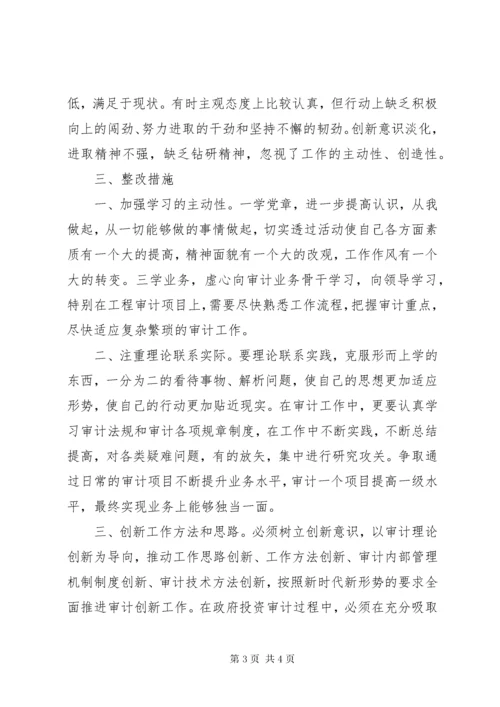 低，满足于现状。有时主观态度上比较认真，但行动上缺乏积极向上的闯劲、努力进取的干劲和坚持不懈的韧劲。创新意识淡化，进取精神不强，缺乏钻研精神，忽视了工作的主动性、创造性。

三、整改措施

一、加强学习的主动性。一学党章，进一步提高认识，从我做起，从一切能够做的事情做起，切实透过活动使自己各方面素质有一个大的提高，精神面貌有一个大的改观，工作作风有一个大的转变。三学业务，虚心向审计业务骨干学习，向领导学习，特别在工程审计项目上，需要尽快熟悉工作流程，把握审计重点，尽快适应复杂繁琐的审计工作。

二、注重理论联系实际。要理论联系实践，克服形而上学的东西，一分为二的看待事物、解析问题，使自己的思想更加适应形势，使自己的行动更加贴近现实。在审计工作中，更要认真学习审计法规和审计各项规章制度，在工作中不断实践，不断总结提高，对各类疑难问题，有的放矢，集中进行研究攻关。争取通过日常的审计项目不断提升业务水平，审计一个项目提高一级水平，最终实现业务上能够独当一面。

三、创新工作方法和思路。必须树立创新意识，以审计理论创新为导向，推动工作思路创新、工作方法创新、审计内部管理机制制度创新、审计技术方法创新，按照新时代新形势的要求全面推进审计创新工作。在政府投资审计过程中，必须在充分吸取

第 3 页 共 4 页